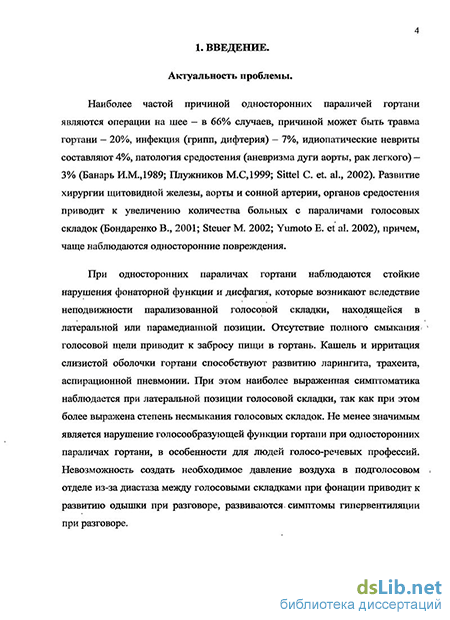 4

1. ВВЕДЕНИЕ.

Актуальность проблемы.

Наиболее частой причиной односторонних параличей гортани являются операции на шее – в 66% случаев, причиной может быть травма гортани – 20%, инфекция (грипп, дифтерия) – 7%, идиопатические невриты составляют 4%, патология средостения (аневризма дуги аорты, рак легкого) – 3% (Банарь И.М.,1989; Плужников М.С,1999; Sittel C. et. al., 2002). Развитие хирургии щитовидной железы, аорты и сонной артерии, органов средостения приводит к увеличению количества больных с параличами голосовых складок (Бондаренко В., 2001; Steuer M. 2002; Yumoto E. et al. 2002), причем, чаще наблюдаются односторонние повреждения.

При односторонних параличах гортани наблюдаются стойкие нарушения фонаторной функции и дисфагия, которые возникают вследствие неподвижности парализованной голосовой складки, находящейся в латеральной или парамедианной позиции. Отсутствие полного смыкания голосовой щели приводит к забросу пищи в гортань. Кашель и ирритация слизистой оболочки гортани способствуют развитию ларингита, трахеита, аспирационной пневмонии. При этом наиболее выраженная симптоматика наблюдается при латеральной позиции голосовой складки, так как при этом более выражена степень несмыкания голосовых складок. Не менее значимым является нарушение голосообразующей функции гортани при односторонних параличах гортани, в особенности для людей голосо-речевых профессий. Невозможность создать необходимое давление воздуха в подголосовом отделе из-за диастаза между голосовыми складками при фонации приводит к развитию одышки при разговоре, развиваются симптомы гипервентиляции при разговоре.

dsLib.net
библиотека диссертаций